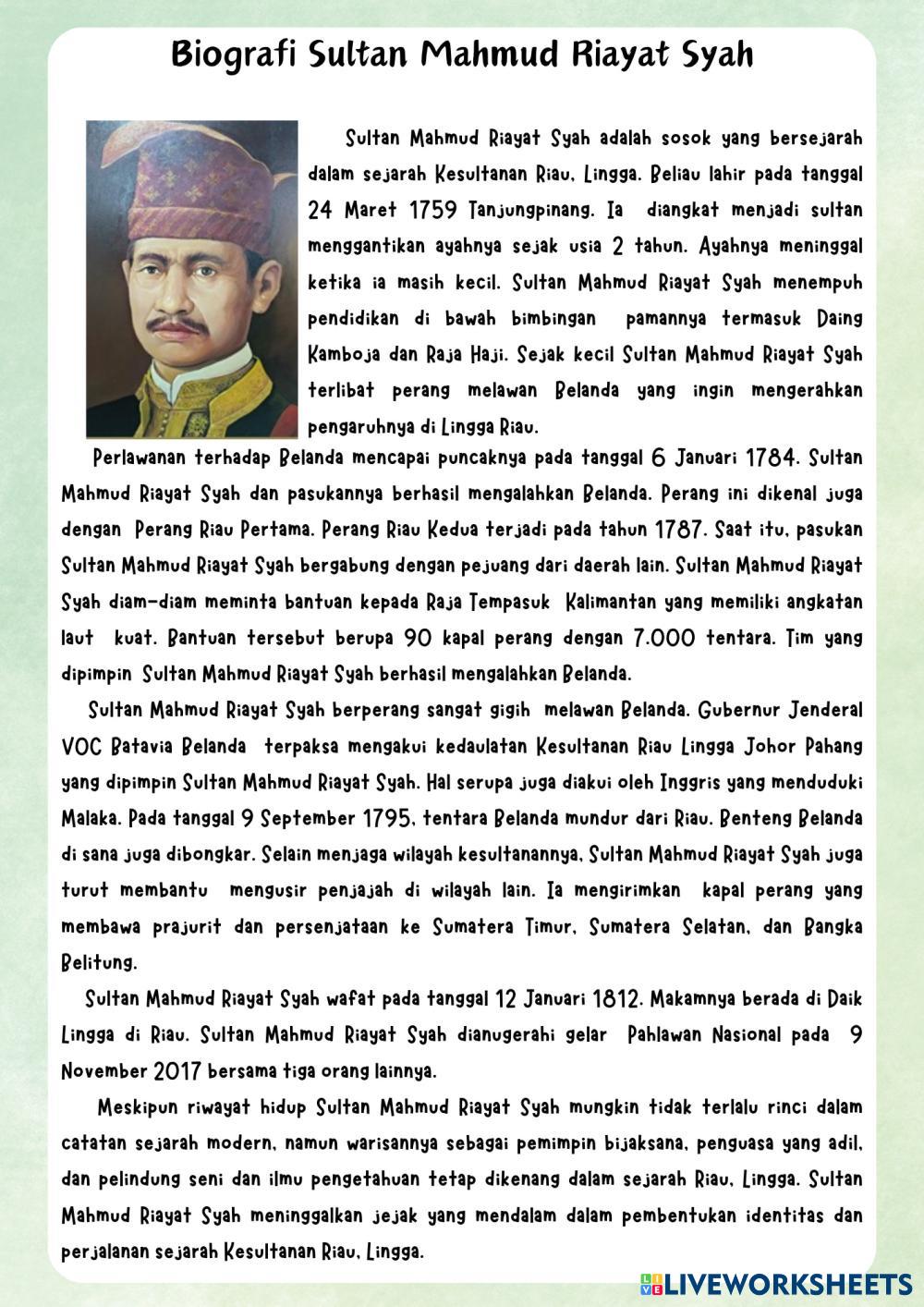 Biografi Sultan Mahmud Riayat Syah

Sultan Mahmud Riayat Syah adalah sosok yang bersejarah dalam sejarah Kesultanan Riau, Lingga. Beliau lahir pada tanggal 24 Maret 1759 Tanjungpinang. Ia diangkat menjadi sultan menggantikan ayahnya sejak usia 2 tahun. Ayahnya meninggal ketika ia masih kecil. Sultan Mahmud Riayat Syah menempuh pendidikan di bawah bimbingan pamannya termasuk Daing Kamboja dan Raja Haji. Sejak kecil Sultan Mahmud Riayat Syah terlibat perang melawan Belanda yang ingin mengerahkan pengaruhnya di Lingga Riau.

Perlawanan terhadap Belanda mencapai puncaknya pada tanggal 6 Januari 1784. Sultan Mahmud Riayat Syah dan pasukannya berhasil mengalahkan Belanda. Perang ini dikenal juga dengan Perang Riau Pertama. Perang Riau Kedua terjadi pada tahun 1787. Saat itu, pasukan Sultan Mahmud Riayat Syah bergabung dengan pejuang dari daerah lain. Sultan Mahmud Riayat Syah diam-diam meminta bantuan kepada Raja Tempasuk Kalimantan yang memiliki angkatan laut kuat. Bantuan tersebut berupa 90 kapal perang dengan 7.000 tentara. Tim yang dipimpin Sultan Mahmud Riayat Syah berhasil mengalahkan Belanda.

Sultan Mahmud Riayat Syah berperang sangat gigih melawan Belanda. Gubernur Jenderal VOC Batavia Belanda terpaksa mengakui kedaulatan Kesultanan Riau Lingga Johor Pahang yang dipimpin Sultan Mahmud Riayat Syah. Hal serupa juga diakui oleh Inggris yang menduduki Malaka. Pada tanggal 9 September 1795, tentara Belanda mundur dari Riau. Benteng Belanda di sana juga dibongkar. Selain menjaga wilayah kesultanannya, Sultan Mahmud Riayat Syah juga turut membantu mengusir penjajah di wilayah lain. Ia mengirimkan kapal perang yang membawa prajurit dan persenjataan ke Sumatera Timur, Sumatera Selatan, dan Bangka Belitung.

Sultan Mahmud Riayat Syah wafat pada tanggal 12 Januari 1812. Makamnya berada di Daik Lingga di Riau. Sultan Mahmud Riayat Syah dianugerahi gelar Pahlawan Nasional pada 9 November 2017 bersama tiga orang lainnya.

Meskipun riwayat hidup Sultan Mahmud Riayat Syah mungkin tidak terlalu rinci dalam catatan sejarah modern, namun warisannya sebagai pemimpin bijaksana, penguasa yang adil, dan pelindung seni dan ilmu pengetahuan tetap dikenang dalam sejarah Riau, Lingga. Sultan Mahmud Riayat Syah meninggalkan jejak yang mendalam dalam pembentukan identitas dan perjalanan sejarah Kesultanan Riau, Lingga.

LIVEWORKSHEETS